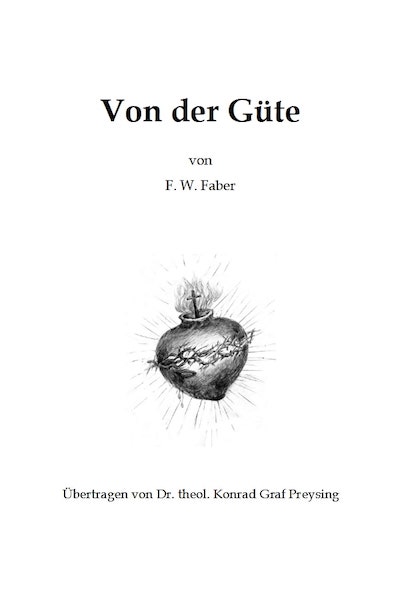 Von der Güte

von

F. W. Faber

Übertragen von Dr. theol. Konrad Graf Preysing